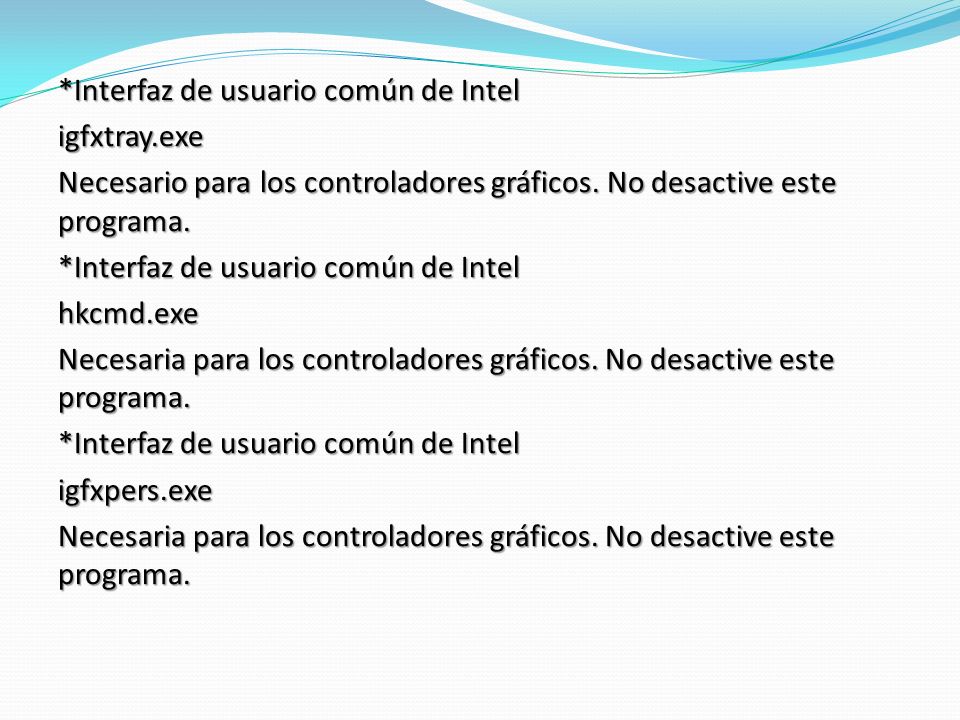 *Interfaz de usuario común de Intel

igfxtray.exe

Necesario para los controladores gráficos. No desactive este programa.

*Interfaz de usuario común de Intel

hkcmd.exe

Necesaria para los controladores gráficos. No desactive este programa.

*Interfaz de usuario común de Intel

igfxpers.exe

Necesaria para los controladores gráficos. No desactive este programa.